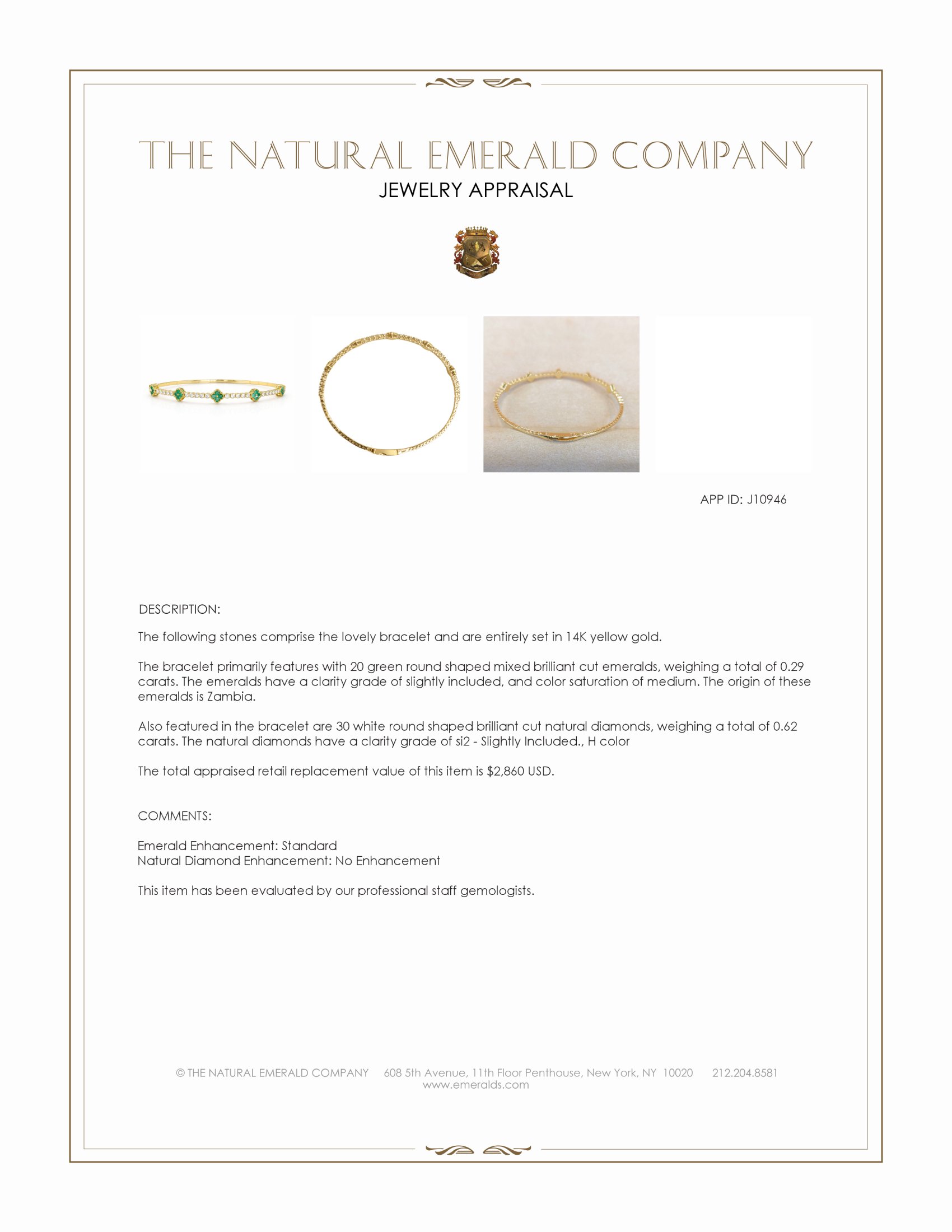 THE NATURAL EMERALD COMPANY
JEWELRY APPRAISAL

APP ID: J10946

DESCRIPTION:

The following stones comprise the lovely bracelet and are entirely set in 14K yellow gold.

The bracelet primarily features with 20 green round shaped mixed brilliant cut emeralds, weighing a total of 0.29 carats. The emeralds have a clarity grade of slightly included, and color saturation of medium. The origin of these emeralds is Zambia.

Also featured in the bracelet are 30 white round shaped brilliant cut natural diamonds, weighing a total of 0.62 carats. The natural diamonds have a clarity grade of si2 - Slightly Included., H color

The total appraised retail replacement value of this item is $2,860 USD.

COMMENTS:

Emerald Enhancement: Standard
Natural Diamond Enhancement: No Enhancement

This item has been evaluated by our professional staff gemologists.

© THE NATURAL EMERALD COMPANY 608 5th Avenue, 11th Floor Penthouse, New York, NY 10020 212.204.8581
www.emeralds.com